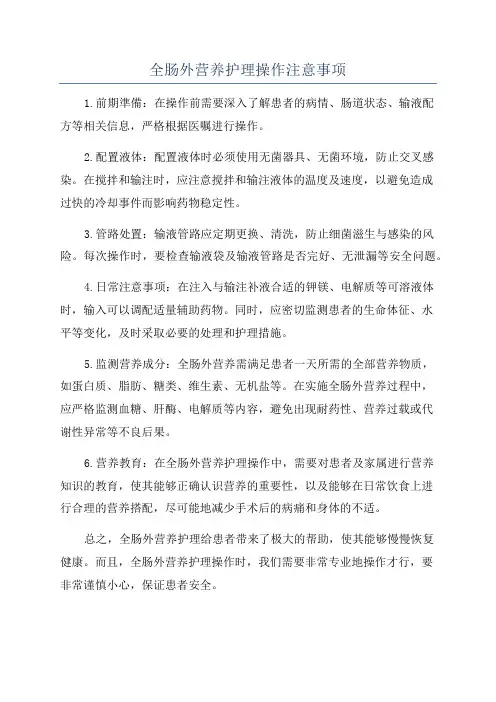 全肠外营养护理操作注意事项

1.前期準備：在操作前需要深入了解患者的病情、肠道状态、输液配方等相关信息，严格根据医嘱进行操作。

2.配置液体：配置液体时必须使用无菌器具、无菌环境，防止交叉感染。在搅拌和输注时，应注意搅拌和输注液体的温度及速度，以避免造成过快的冷却事件而影响药物稳定性。

3.管路处置：输液管路应定期更换、清洗，防止细菌滋生与感染的风险。每次操作时，要检查输液袋及输液管路是否完好、无泄漏等安全问题。

4.日常注意事项：在注入与输注补液合适的钾镁、电解质等可溶液体时，输入可以调配适量辅助药物。同时，应密切监测患者的生命体征、水平等变化，及时采取必要的处理和护理措施。

5.监测营养成分：全肠外营养需满足患者一天所需的全部营养物质，如蛋白质、脂肪、糖类、维生素、无机盐等。在实施全肠外营养过程中，应严格监测血糖、肝酶、电解质等内容，避免出现耐药性、营养过载或代谢性异常等不良后果。

6.营养教育：在全肠外营养护理操作中，需要对患者及家属进行营养知识的教育，使其能够正确认识营养的重要性，以及能够在日常饮食上进行合理的营养搭配，尽可能地减少手术后的病痛和身体的不适。

总之，全肠外营养护理给患者带来了极大的帮助，使其能够慢慢恢复健康。而且，全肠外营养护理操作时，我们需要非常专业地操作才行，要非常谨慎小心，保证患者安全。